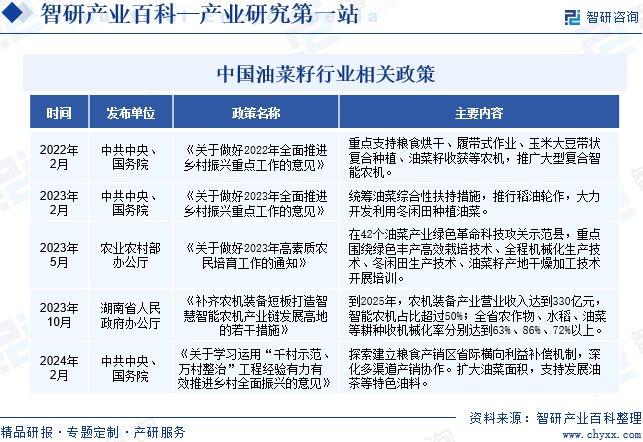 智研产业百科—产业研究第一站

智研咨询

中国油菜籽行业相关政策

| 时间 | 发布单位 | 政策名称 | 主要内容 |
|---|---|---|---|
| 2022年2月 | 中共中央、国务院 | 《关于做好2022年全面推进乡村振兴重点工作的意见》 | 重点支持粮食烘干、履带式作业、玉米大豆带状复合种植、油菜籽收获等农机，推广大型复合智能农机。 |
| 2023年2月 | 中共中央、国务院 | 《关于做好2023年全面推进乡村振兴重点工作的意见》 | 统筹油菜综合性扶持措施，推行稻油轮作，大力开发利用冬闲田种植油菜。 |
| 2023年5月 | 农业农村部办公厅 | 《关于做好2023年高素质农民培育工作的通知》 | 在42个油菜产业绿色革命科技攻关示范县，重点围绕绿色丰产高效栽培技术、全程机械化生产技术、冬闲田生产技术、油菜籽产地干燥加工技术开展培训。 |
| 2023年10月 | 湖南省人民政府办公厅 | 《补齐农机装备短板打造智慧智能农机产业链发展高地的若干措施》 | 到2025年，农机装备产业营业收入达到330亿元，智能农机占比超过50%；全省农作物、水稻、油菜等耕种收机械化率分别达到63%、86%、72%以上。 |
| 2024年2月 | 中共中央、国务院 | 《关于学习运用“千村示范、万村整治”工程经验有力有效推进乡村全面振兴的意见》 | 探索建立粮食产销区省际横向利益补偿机制，深化多渠道产销协作。扩大油菜面积，支持发展油茶等特色油料。 |

资料来源：智研产业百科整理

精品研报 · 专题定制 · 产研服务

www.chyxx.com